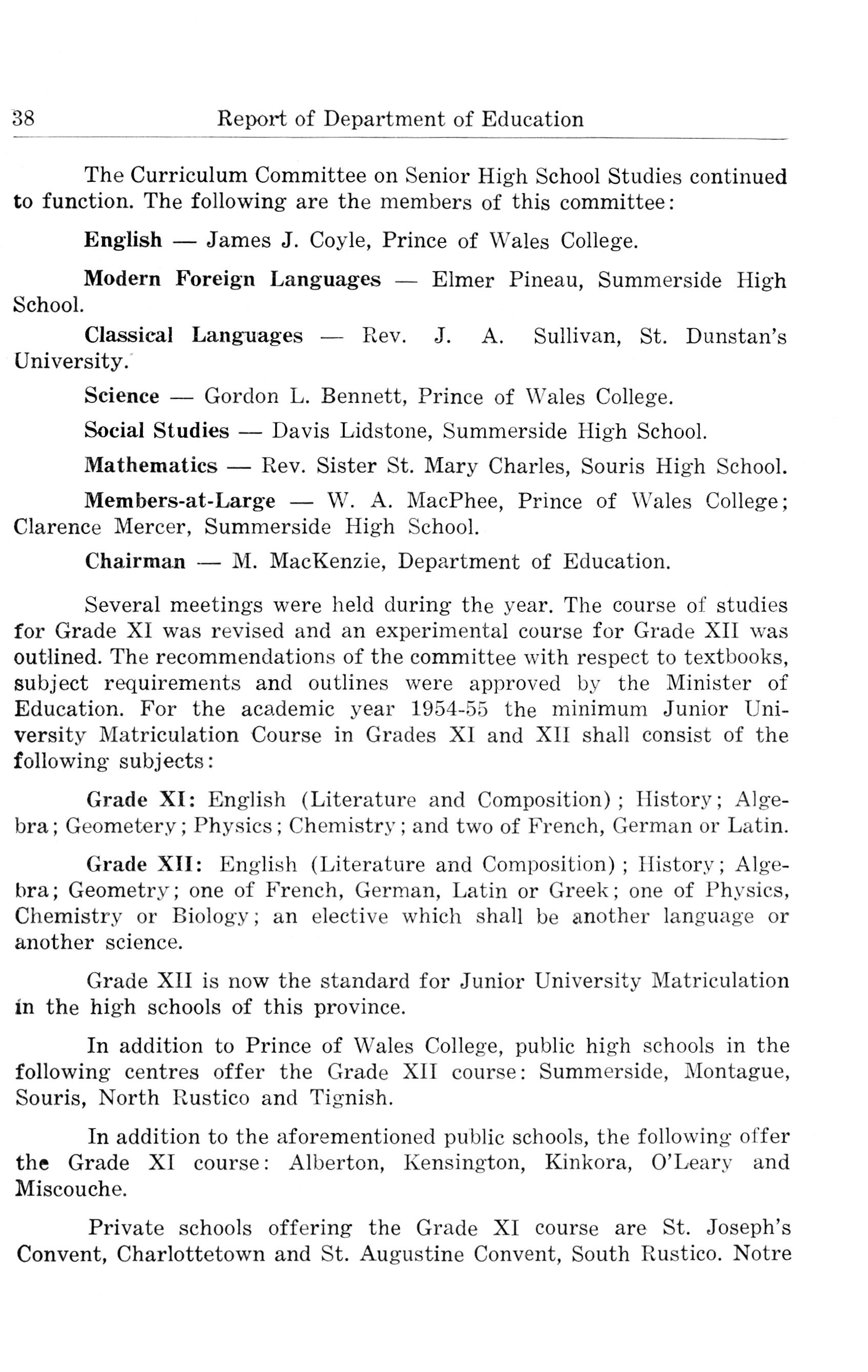 38 Report of Department of Education

The Curriculum Committee on Senior High School Studies continued to function. The following are the members of this committee:

English — James J. Coyle, Prince of Wales College.

Modern Foreign Languages — Elmer Pineau, Summerside High School.

Classical Languages — Rev. J. A. Sullivan, St. Dunstan's University.

Science — Gordon L. Bennett, Prince of Wales College.

Social Studies — Davis Lidstone, Summerside High School.

Mathematics — Rev. Sister St. Mary Charles, Souris High School.

Members-at-Large — W. A. MacPhee, Prince of Wales College; Clarence Mercer, Summerside High School.

Chairman — M. MacKenzie, Department of Education.

Several meetings were held during the year. The course of studies for Grade XI was revised and an experimental course for Grade XII was outlined. The recommendations of the committee with respect to textbooks, subject requirements and outlines were approved by the Minister of Education. For the academic year 1954-55 the minimum Junior University Matriculation Course in Grades XI and XII shall consist of the following subjects:

Grade XI: English (Literature and Composition); History; Algebra; Geometery; Physics; Chemistry; and two of French, German or Latin.

Grade XII: English (Literature and Composition); History; Algebra; Geometry; one of French, German, Latin or Greek; one of Physics, Chemistry or Biology; an elective which shall be another language or another science.

Grade XII is now the standard for Junior University Matriculation in the high schools of this province.

In addition to Prince of Wales College, public high schools in the following centres offer the Grade XII course: Summerside, Montague, Souris, North Rustico and Tignish.

In addition to the aforementioned public schools, the following offer the Grade XI course: Alberton, Kensington, Kinkora, O'Leary and Miscouche.

Private schools offering the Grade XI course are St. Joseph's Convent, Charlottetown and St. Augustine Convent, South Rustico. Notre